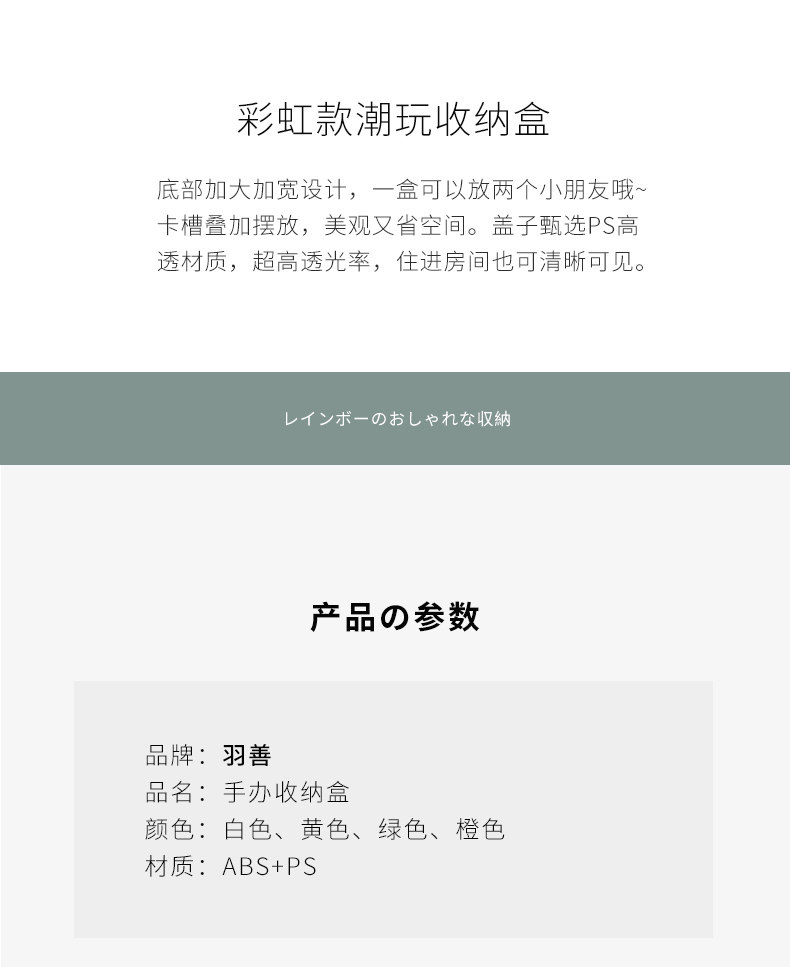 彩虹款潮玩收纳盒

底部加大加宽设计，一盒可以放两个小朋友哦~卡槽叠加摆放，美观又省空间。盖子甄选PS高透材质，超高透光率，住进房间也可清晰可见。

レインボーのおしゃれな収納

产品の参数

品牌：羽善
品名：手办收纳盒
颜色：白色、黄色、绿色、橙色
材质：ABS+PS